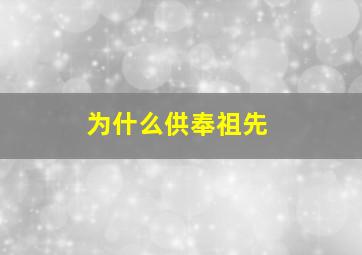 为什么供奉祖先